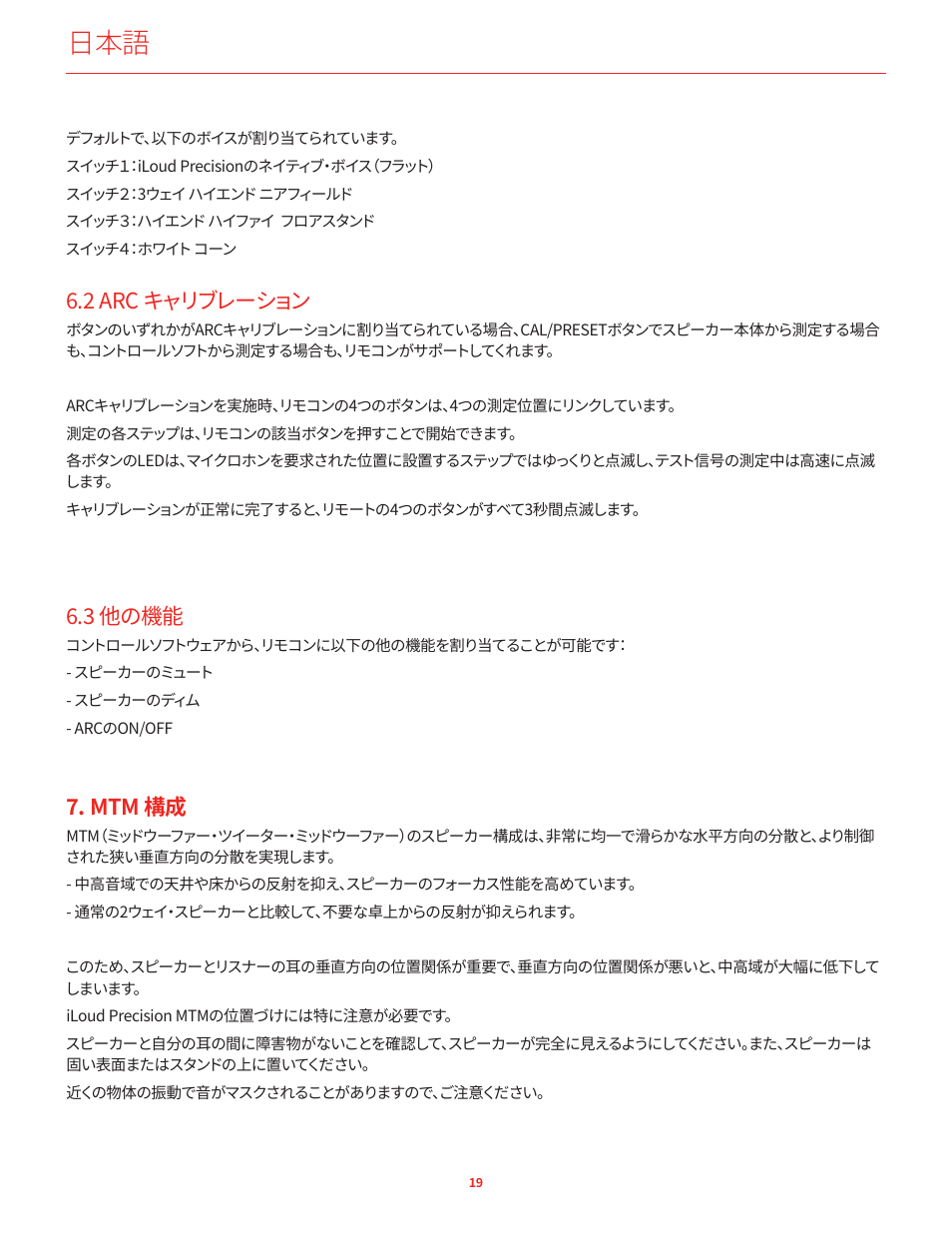 日本語

デフォルトで、以下のボイスが割り当てられています。
スイッチ1：iLoud Precisionのネイティブ・ボイス（フラット）
スイッチ2：3ウェイ ハイエンド ニアフィールド
スイッチ3：ハイエンド ハイファイ フロアスタンド
スイッチ4：ホワイト コーン

6.2 ARC キャリブレーション
ボタンのいずれかがARCキャリブレーションに割り当てられている場合、CAL/PRESETボタンでスピーカー本体から測定する場合も、コントロールソフトから測定する場合も、リモコンがサポートしてくれます。

ARCキャリブレーションを実施時、リモコンの4つのボタンは、4つの測定位置にリンクしています。
測定の各ステップは、リモコンの該当ボタンを押すことで開始できます。
各ボタンのLEDは、マイクロホンを要求された位置に設置するステップではゆっくりと点滅し、テスト信号の測定中は高速に点滅します。
キャリブレーションが正常に完了すると、リモートの4つのボタンがすべて3秒間点滅します。

6.3 他の機能
コントロールソフトウェアから、リモコンに以下の他の機能を割り当てることが可能です：
- スピーカーのミュート
- スピーカーのディム
- ARCのON/OFF

7. MTM 構成
MTM（ミッドウーファー・ツイーター・ミッドウーファー）のスピーカー構成は、非常に均一で滑らかな水平方向の分散と、より制御された狭い垂直方向の分散を実現します。
- 中高音域での天井や床からの反射を抑え、スピーカーのフォーカス性能を高めています。
- 通常の2ウェイ・スピーカーと比較して、不要な卓上からの反射が抑えられます。

このため、スピーカーとリスナーの耳の垂直方向の位置関係が重要で、垂直方向の位置関係が悪いと、中高域が大幅に低下してしまいます。
iLoud Precision MTMの位置づけには特に注意が必要です。
スピーカーと自分の耳の間に障害物がないことを確認して、スピーカーが完全に見えるようにしてください。また、スピーカーは固い表面またはスタンドの上に置いてください。
近くの物体の振動で音がマスクされることがありますので、ご注意ください。

19